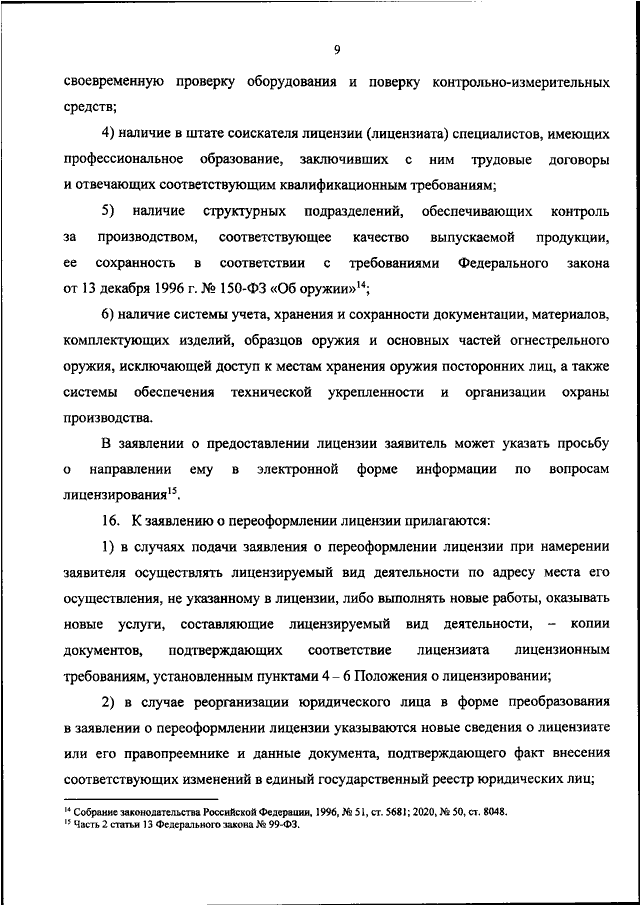 9

своевременную проверку оборудования и поверку контрольно-измерительных средств;

4) наличие в штате соискателя лицензии (лицензиата) специалистов, имеющих профессиональное образование, заключивших с ним трудовые договоры и отвечающих соответствующим квалификационным требованиям;

5) наличие структурных подразделений, обеспечивающих контроль за производством, соответствующее качество выпускаемой продукции, ее сохранность в соответствии с требованиями Федерального закона от 13 декабря 1996 г. № 150-ФЗ «Об оружии»$^{14}$;

6) наличие системы учета, хранения и сохранности документации, материалов, комплектующих изделий, образцов оружия и основных частей огнестрельного оружия, исключающей доступ к местам хранения оружия посторонних лиц, а также системы обеспечения технической укрепленности и организации охраны производства.

В заявлении о предоставлении лицензии заявитель может указать просьбу о направлении ему в электронной форме информации по вопросам лицензирования$^{15}$.

16. К заявлению о переоформлении лицензии прилагаются:

1) в случаях подачи заявления о переоформлении лицензии при намерении заявителя осуществлять лицензируемый вид деятельности по адресу места его осуществления, не указанному в лицензии, либо выполнять новые работы, оказывать новые услуги, составляющие лицензируемый вид деятельности, – копии документов, подтверждающих соответствие лицензиата лицензионным требованиям, установленным пунктами 4 – 6 Положения о лицензировании;

2) в случае реорганизации юридического лица в форме преобразования в заявлении о переоформлении лицензии указываются новые сведения о лицензиате или его правопреемнике и данные документа, подтверждающего факт внесения соответствующих изменений в единый государственный реестр юридических лиц;

$^{14}$ Собрание законодательства Российской Федерации, 1996, № 51, ст. 5681; 2020, № 50, ст. 8048.
$^{15}$ Часть 2 статьи 13 Федерального закона № 99-ФЗ.